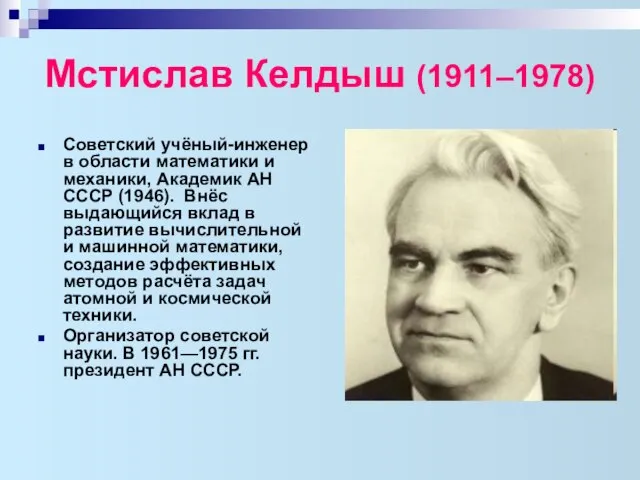 Мстислав Келдыш (1911–1978)

Советский учёный-инженер в области математики и механики, Академик АН СССР (1946). Внёс выдающийся вклад в развитие вычислительной и машинной математики, создание эффективных методов расчёта задач атомной и космической техники.

Организатор советской науки. В 1961—1975 гг. президент АН СССР.